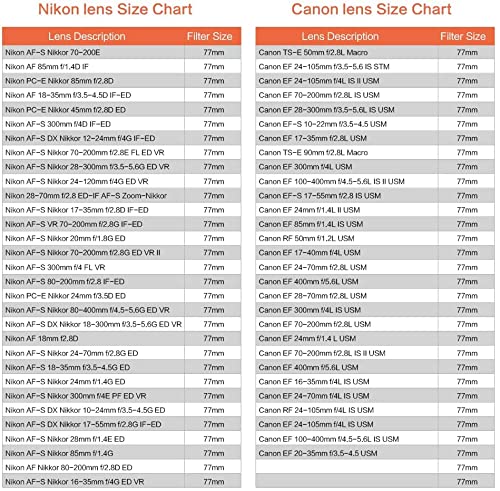 Nikon lens Size Chart

| Lens Description | Filter Size |
|---|---|
| Nikon AF-S Nikkor 70-200E | 77mm |
| Nikon AF 85mm f/1.4D IF | 77mm |
| Nikon PC-E Nikkor 85mm f/2.8D | 77mm |
| Nikon AF 18-35mm f/3.5-4.5D IF-ED | 77mm |
| Nikon PC-E Nikkor 45mm f/2.8D ED | 77mm |
| Nikon AF-S 300mm f/4D IF-ED | 77mm |
| Nikon AF-S DX Nikkor 12-24mm f/4G IF-ED | 77mm |
| Nikon AF-S Nikkor 70-200mm f/2.8E FL ED VR | 77mm |
| Nikon AF-S Nikkor 28-300mm f/3.5-5.6G ED VR | 77mm |
| Nikon AF-S Nikkor 24-120mm f/4G ED VR | 77mm |
| Nikon 28-70mm f/2.8 ED-IF AF-S Zoom-Nikkor | 77mm |
| Nikon AF-S Nikkor 17-35mm f/2.8D IF-ED | 77mm |
| Nikon AF-S VR 70-200mm f/2.8G IF-ED | 77mm |
| Nikon AF-S Nikkor 20mm f/1.8G ED | 77mm |
| Nikon AF-S Nikkor 70-200mm f/2.8G ED VR II | 77mm |
| Nikon AF-S 300mm f/4 FL VR | 77mm |
| Nikon AF-S 80-200mm f/2.8 IF-ED | 77mm |
| Nikon PC-E Nikkor 24mm f/3.5D ED | 77mm |
| Nikon AF-S Nikkor 80-400mm f/4.5-5.6G ED VR | 77mm |
| Nikon AF-S DX Nikkor 18-300mm f/3.5-5.6G ED VR | 77mm |
| Nikon AF 18mm f2.8D | 77mm |
| Nikon AF-S Nikkor 24-70mm f/2.8G ED | 77mm |
| Nikon AF-S 18-35mm f/3.5-4.5G ED | 77mm |
| Nikon AF-S Nikkor 24mm f/1.4G ED | 77mm |
| Nikon AF-S Nikkor 300mm f/4E PF ED VR | 77mm |
| Nikon AF-S DX Nikkor 10-24mm f/3.5-4.5G ED | 77mm |
| Nikon AF-S DX Nikkor 17-55mm f/2.8G IF-ED | 77mm |
| Nikon AF-S Nikkor 28mm f/1.4E ED | 77mm |
| Nikon AF-S Nikkor 85mm f/1.4G | 77mm |
| Nikon AF Nikkor 80-200mm f/2.8D ED | 77mm |
| Nikon AF-S Nikkor 16-35mm f/4G ED VR | 77mm |

Canon lens Size Chart

| Lens Description | Filter Size |
|---|---|
| Canon TS-E 50mm f/2.8L Macro | 77mm |
| Canon EF 24-105mm f/3.5-5.6 IS STM | 77mm |
| Canon EF 24-105mm f/4L IS II USM | 77mm |
| Canon EF 70-200mm f/2.8L IS USM | 77mm |
| Canon EF 28-300mm f/3.5-5.6L IS USM | 77mm |
| Canon EF-S 10-22mm f/3.5-4.5 USM | 77mm |
| Canon EF 17-35mm f/2.8L USM | 77mm |
| Canon TS-E 90mm f/2.8L Macro | 77mm |
| Canon EF 300mm f/4L USM | 77mm |
| Canon EF 100-400mm f/4.5-5.6L IS II USM | 77mm |
| Canon EF-S 17-55mm f/2.8 IS USM | 77mm |
| Canon EF 24mm f/1.4L II USM | 77mm |
| Canon EF 85mm f/1.4L IS USM | 77mm |
| Canon RF 50mm f/1.2L USM | 77mm |
| Canon EF 17-40mm f/4L USM | 77mm |
| Canon EF 24-70mm f/2.8L USM | 77mm |
| Canon EF 400mm f/5.6L USM | 77mm |
| Canon EF 28-70mm f/2.8L USM | 77mm |
| Canon EF 300mm f/4L IS USM | 77mm |
| Canon EF 70-200mm f/2.8L USM | 77mm |
| Canon EF 24mm f/1.4 L USM | 77mm |
| Canon EF 70-200mm f/2.8L IS II USM | 77mm |
| Canon EF 400mm f/5.6L USM | 77mm |
| Canon EF 16-35mm f/4L IS USM | 77mm |
| Canon EF 24-70mm f/4L IS USM | 77mm |
| Canon RF 24-105mm f/4L IS USM | 77mm |
| Canon EF 24-105mm f/4L IS USM | 77mm |
| Canon EF 100-400mm f/4.5-5.6L IS USM | 77mm |
| Canon EF 20-35mm f/3.5-4.5 USM | 77mm |
| | 77mm |
| | 77mm |